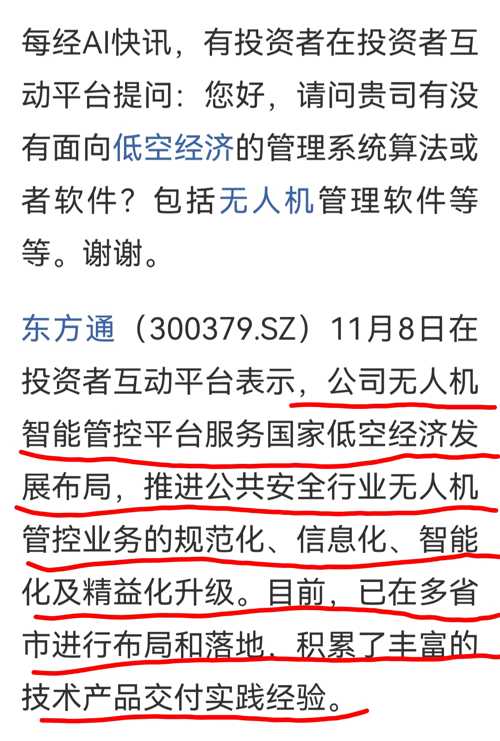 每经AI快讯，有投资者在投资者互动平台提问：您好，请问贵司有没有面向低空经济的管理系统算法或者软件？包括无人机管理软件等等。谢谢。

东方通（300379.SZ）11月8日在投资者互动平台表示，公司无人机智能管控平台服务国家低空经济发展布局，推进公共安全行业无人机管控业务的规范化、信息化、智能化及精益化升级。目前，已在多省市进行布局和落地，积累了丰富的技术产品交付实践经验。